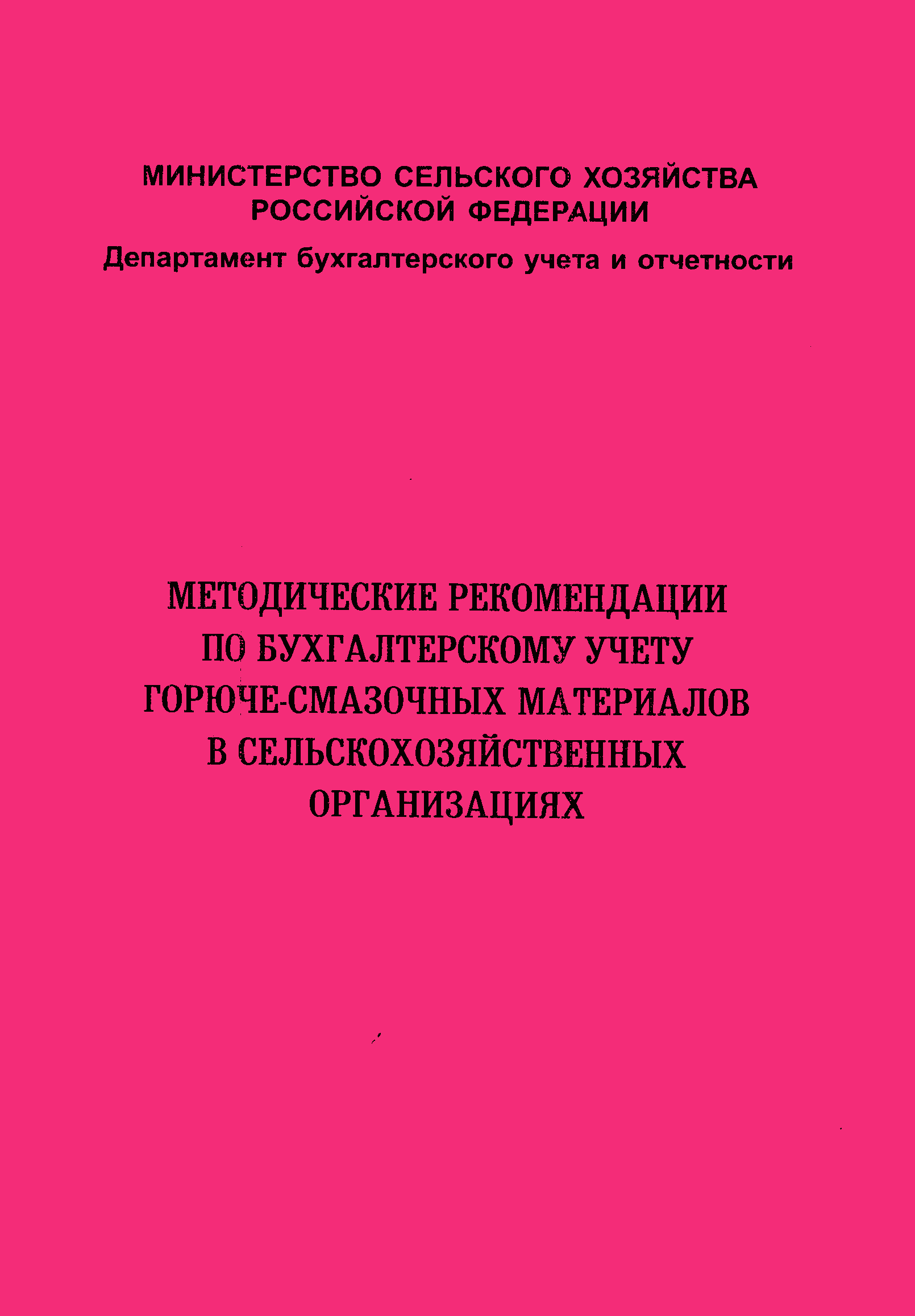 МИНИСТЕРСТВО СЕЛЬСКОГО ХОЗЯЙСТВА
РОССИЙСКОЙ ФЕДЕРАЦИИ

Департамент бухгалтерского учета и отчетности

МЕТОДИЧЕСКИЕ РЕКОМЕНДАЦИИ
ПО БУХГАЛТЕРСКОМУ УЧЕТУ
ГОРЮЧЕ-СМАЗОЧНЫХ МАТЕРИАЛОВ
В СЕЛЬСКОХОЗЯЙСТВЕННЫХ
ОРГАНИЗАЦИЯХ